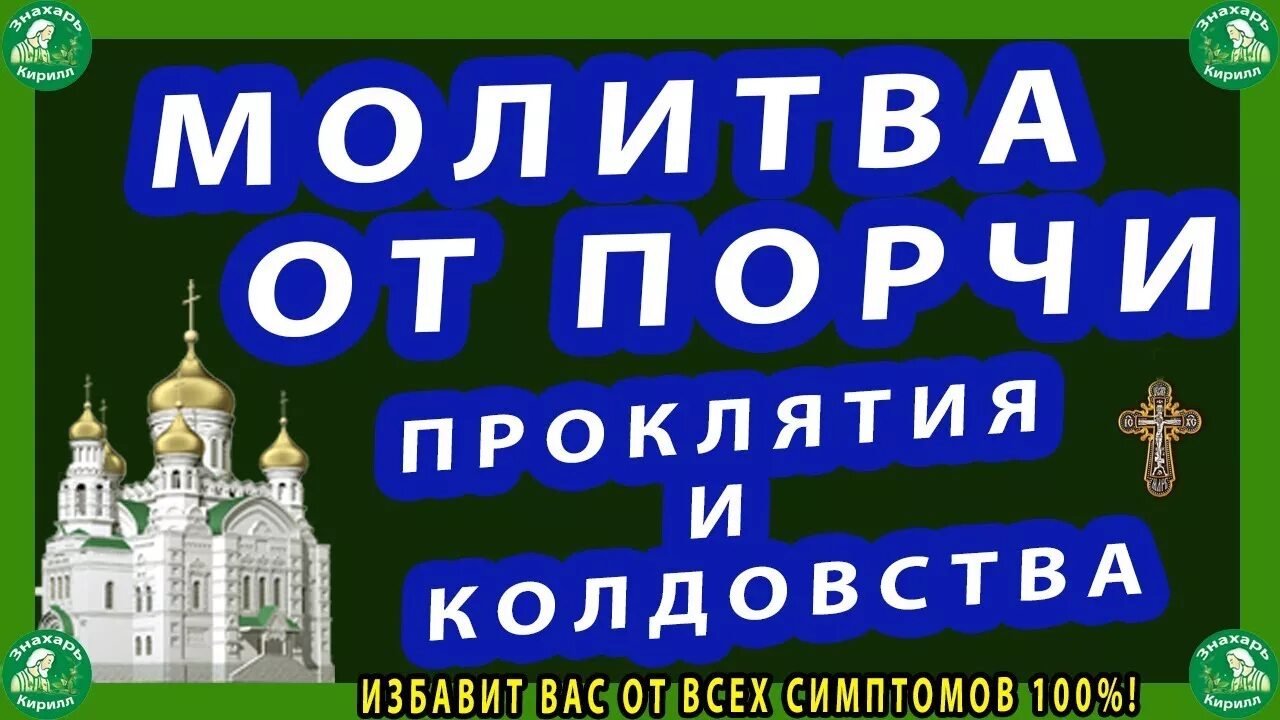 Знахарь Кирилл

Знахарь Кирилл

МОЛИТВА ОТ ПОРЧИ

ПРОКЛЯТИЯ И КОЛДОВСТВА

Знахарь Кирилл

ИЗБАВИТ ВАС ОТ ВСЕХ СИМПТОМОВ 100%!

Знахарь Кирилл